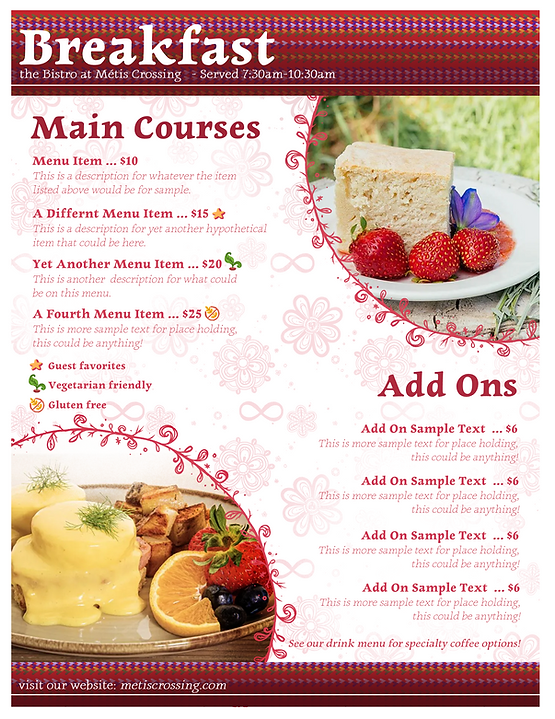 Breakfast
the Bistro at Métis Crossing - Served 7:30am-10:30am

Main Courses

Menu Item ... $10
This is a description for whatever the item listed above would be for sample.

A Differnt Menu Item ... $15
This is a description for yet another hypothetical item that could be here.

Yet Another Menu Item ... $20
This is another description for what could be on this menu.

A Fourth Menu Item ... $25
This is more sample text for place holding, this could be anything!

Guest favorites
Vegetarian friendly
Gluten free

Add Ons

Add On Sample Text ... $6
This is more sample text for place holding, this could be anything!

Add On Sample Text ... $6
This is more sample text for place holding, this could be anything!

Add On Sample Text ... $6
This is more sample text for place holding, this could be anything!

Add On Sample Text ... $6
This is more sample text for place holding, this could be anything!

See our drink menu for specialty coffee options!

visit our website: metiscrossing.com